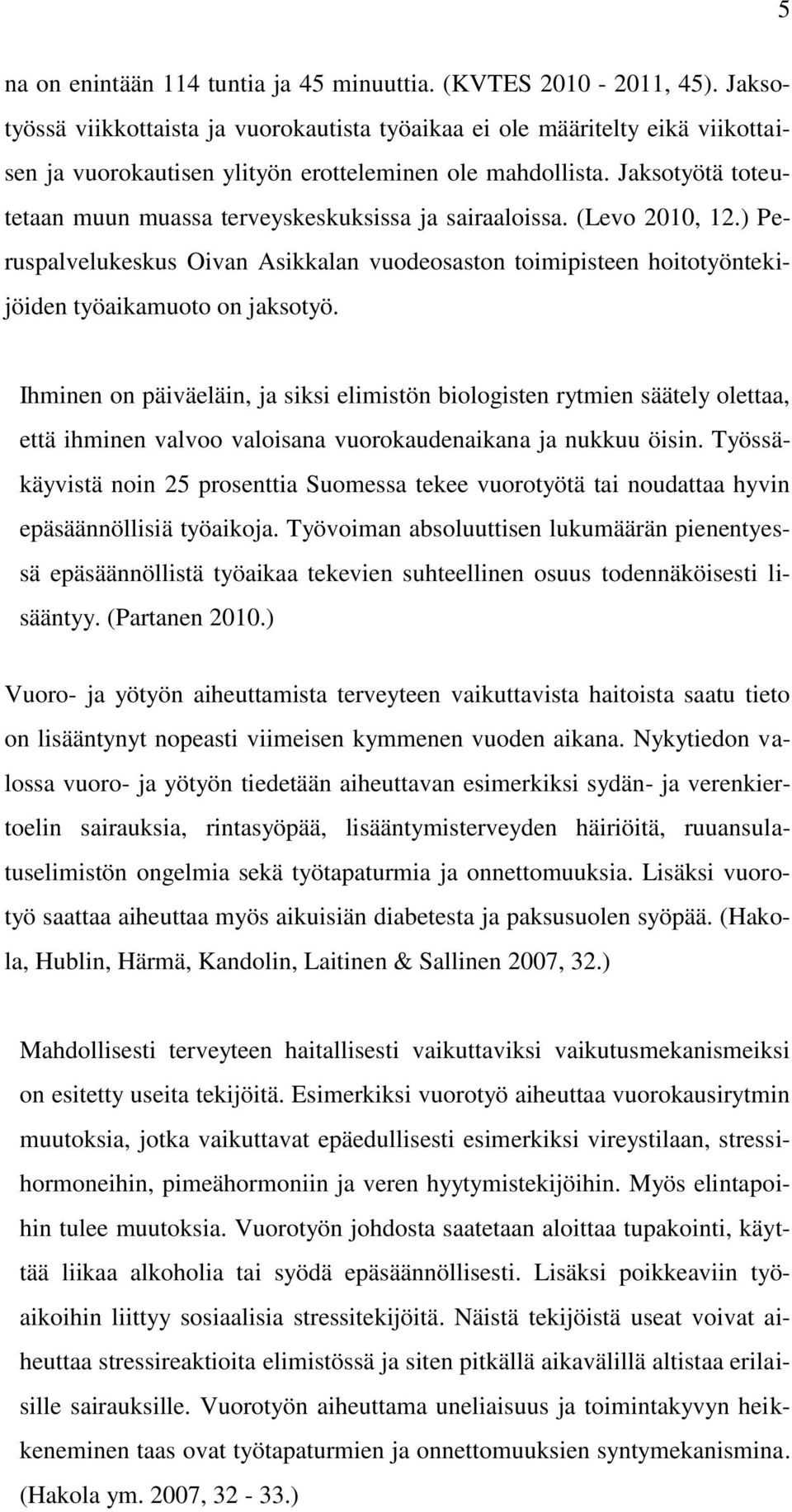 5

na on enintään 114 tuntia ja 45 minuuttia. (KVTES 2010 - 2011, 45). Jaksotyössä viikkottaista ja vuorokautista työaikaa ei ole määritelty eikä viikottaisen ja vuorokautisen ylityön erotteleminen ole mahdollista. Jaksotyötä toteutetaan muun muassa terveyskeskuksissa ja sairaaloissa. (Levo 2010, 12.) Peruspalvelukeskus Oivan Asikkalan vuodeosaston toimipisteen hoitotyöntekijöiden työaikamuoto on jaksotyö.

Ihminen on päiväeläin, ja siksi elimistön biologisten rytmien säätely olettaa, että ihminen valvoo valoisana vuorokaudenaikana ja nukkuu öisin. Työssäkäyvistä noin 25 prosenttia Suomessa tekee vuorotyötä tai noudattaa hyvin epäsäännöllisiä työaikoja. Työvoiman absoluuttisen lukumäärän pienentyessä epäsäännöllistä työaikaa tekevien suhteellinen osuus todennäköisesti lisääntyy. (Partanen 2010.)

Vuoro- ja yötyön aiheuttamista terveyteen vaikuttavista haitoista saatu tieto on lisääntynyt nopeasti viimeisen kymmenen vuoden aikana. Nykytiedon valossa vuoro- ja yötyön tiedetään aiheuttavan esimerkiksi sydän- ja verenkiertoelin sairauksia, rintasyöpää, lisääntymisterveyden häiriöitä, ruuansulatuselimistön ongelmia sekä työtapaturmia ja onnettomuuksia. Lisäksi vuorotyö saattaa aiheuttaa myös aikuisiän diabetesta ja paksusuolen syöpää. (Hakola, Hublin, Härmä, Kandolin, Laitinen & Sallinen 2007, 32.)

Mahdollisesti terveyteen haitallisesti vaikuttaviksi vaikutusmekanismeiksi on esitetty useita tekijöitä. Esimerkiksi vuorotyö aiheuttaa vuorokausirytmin muutoksia, jotka vaikuttavat epäedullisesti esimerkiksi vireystilaan, stressihormoneihin, pimeähormoniin ja veren hyytymistekijöihin. Myös elintapoihin tulee muutoksia. Vuorotyön johdosta saatetaan aloittaa tupakointi, käyttää liikaa alkoholia tai syödä epäsäännöllisesti. Lisäksi poikkeaviin työaikoihin liittyy sosiaalisia stressitekijöitä. Näistä tekijöistä useat voivat aiheuttaa stressireaktioita elimistössä ja siten pitkällä aikavälillä altistaa erilaisille sairauksille. Vuorotyön aiheuttama uneliaisuus ja toimintakyvyn heikkeneminen taas ovat työtapaturmien ja onnettomuuksien syntymekanismina. (Hakola ym. 2007, 32 - 33.)